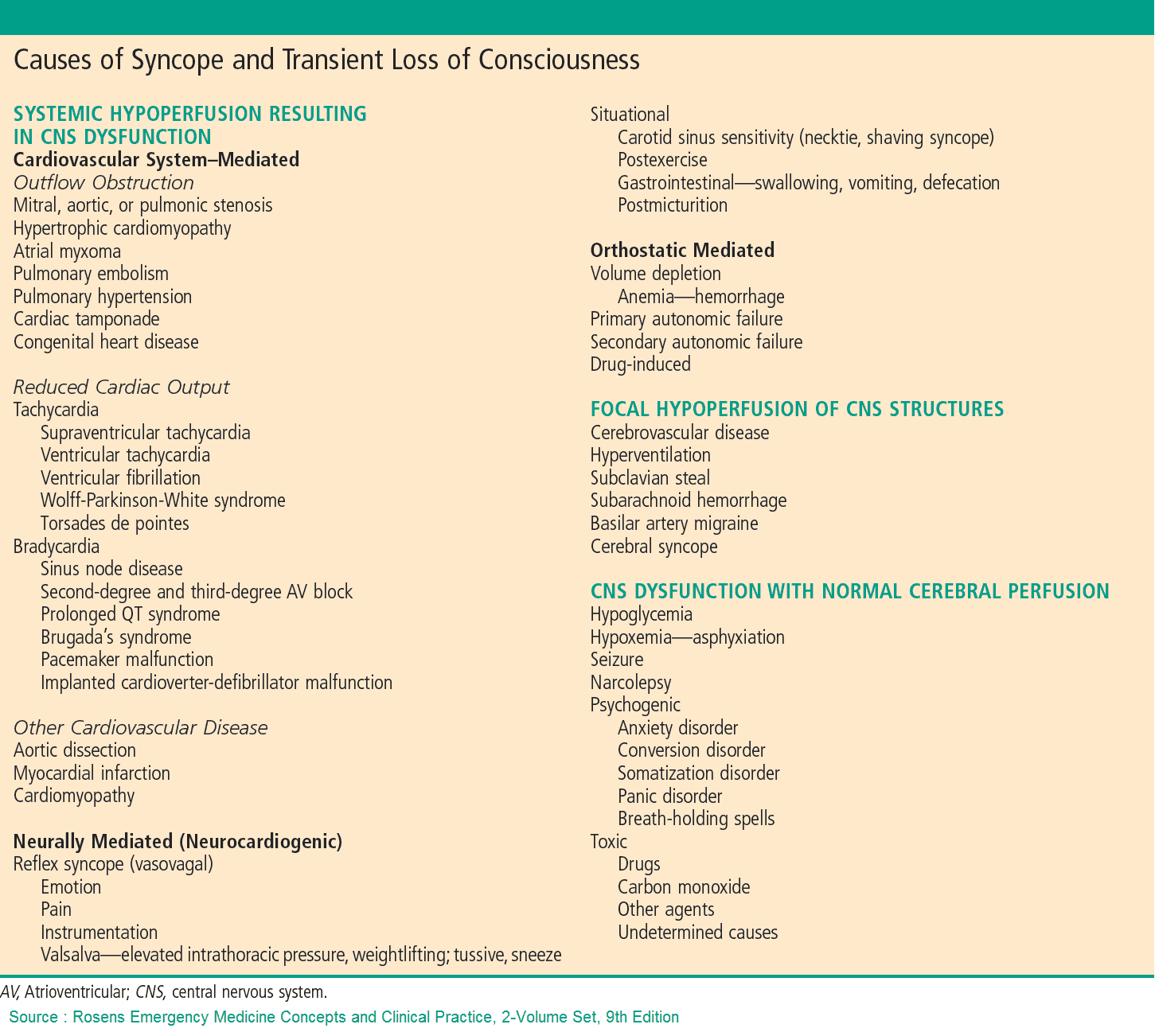 Causes of Syncope and Transient Loss of Consciousness

SYSTEMIC HYPOPERFUSION RESULTING IN CNS DYSFUNCTION
Cardiovascular System–Mediated
Outflow Obstruction
Mitral, aortic, or pulmonic stenosis
Hypertrophic cardiomyopathy
Atrial myxoma
Pulmonary embolism
Pulmonary hypertension
Cardiac tamponade
Congenital heart disease

Reduced Cardiac Output
Tachycardia
Supraventricular tachycardia
Ventricular tachycardia
Ventricular fibrillation
Wolff-Parkinson-White syndrome
Torsades de pointes
Bradycardia
Sinus node disease
Second-degree and third-degree AV block
Prolonged QT syndrome
Brugada's syndrome
Pacemaker malfunction
Implanted cardioverter-defibrillator malfunction

Other Cardiovascular Disease
Aortic dissection
Myocardial infarction
Cardiomyopathy

Neurally Mediated (Neurocardiogenic)
Reflex syncope (vasovagal)
Emotion
Pain
Instrumentation
Valsalva—elevated intrathoracic pressure, weightlifting; tussive, sneeze

Situational
Carotid sinus sensitivity (necktie, shaving syncope)
Postexercise
Gastrointestinal—swallowing, vomiting, defecation
Postmicturition

Orthostatic Mediated
Volume depletion
Anemia—hemorrhage
Primary autonomic failure
Secondary autonomic failure
Drug-induced

FOCAL HYPOPERFUSION OF CNS STRUCTURES
Cerebrovascular disease
Hyperventilation
Subclavian steal
Subarachnoid hemorrhage
Basilar artery migraine
Cerebral syncope

CNS DYSFUNCTION WITH NORMAL CEREBRAL PERFUSION
Hypoglycemia
Hypoxemia—asphyxiation
Seizure
Narcolepsy
Psychogenic
Anxiety disorder
Conversion disorder
Somatization disorder
Panic disorder
Breath-holding spells
Toxic
Drugs
Carbon monoxide
Other agents
Undetermined causes

AV, Atrioventricular; CNS, central nervous system.
Source : Rosens Emergency Medicine Concepts and Clinical Practice, 2-Volume Set, 9th Edition